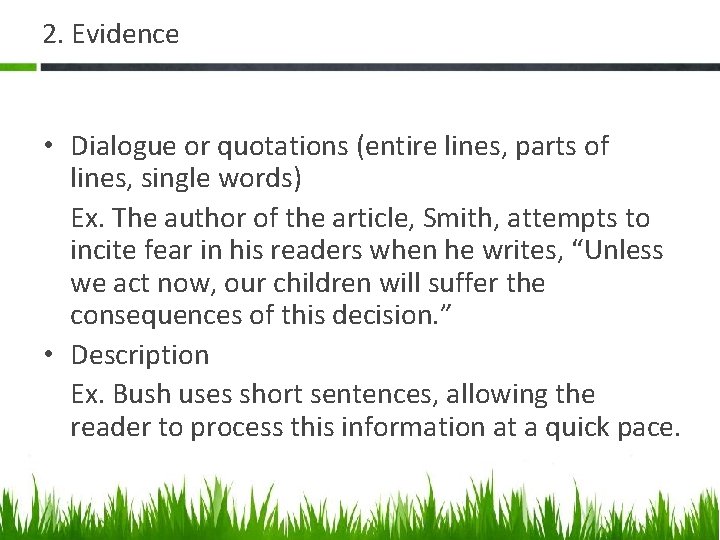 2. Evidence

• Dialogue or quotations (entire lines, parts of lines, single words)

Ex. The author of the article, Smith, attempts to incite fear in his readers when he writes, “Unless we act now, our children will suffer the consequences of this decision.”

• Description

Ex. Bush uses short sentences, allowing the reader to process this information at a quick pace.